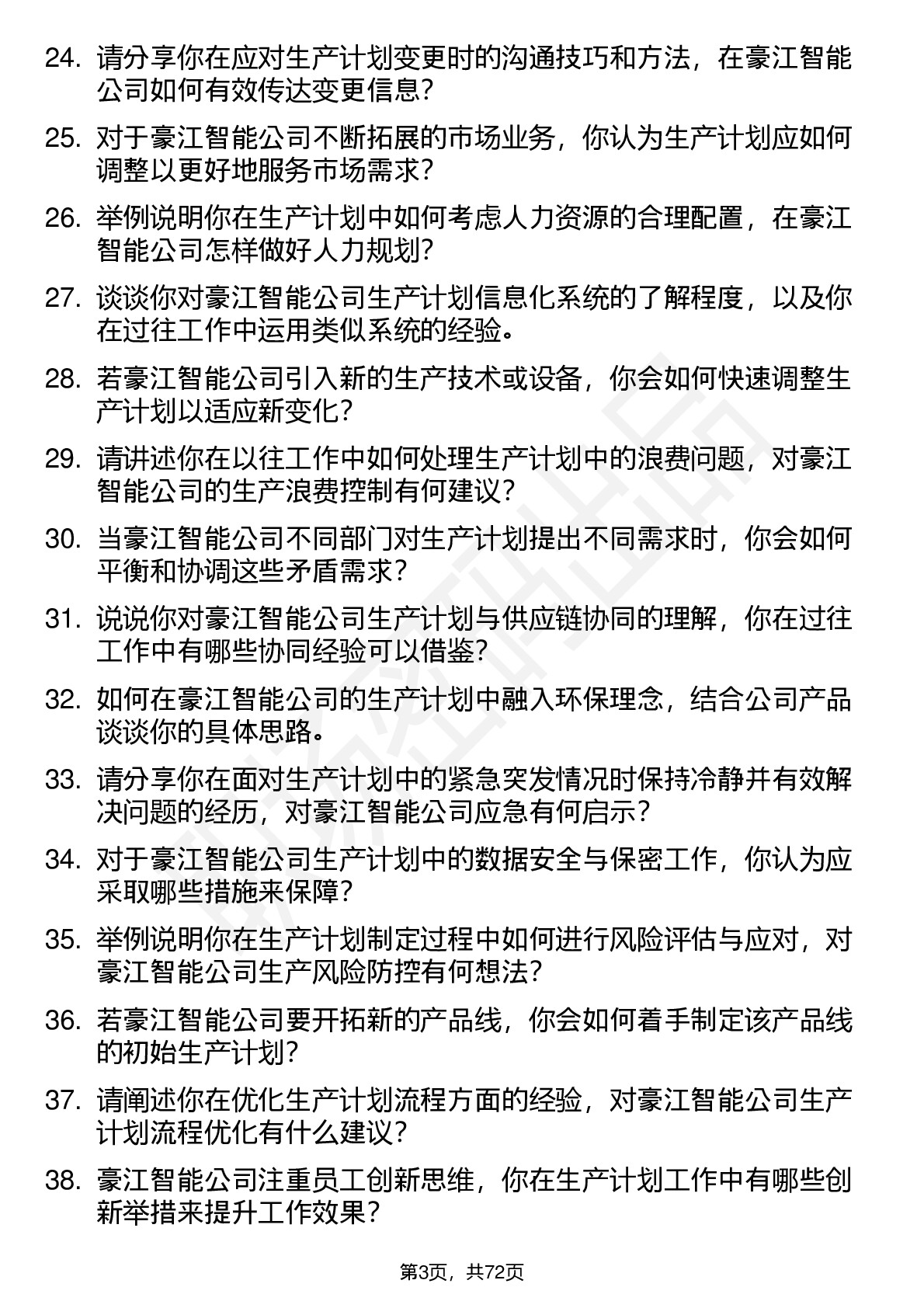 24. 请分享你在应对生产计划变更时的沟通技巧和方法，在豪江智能公司如何有效传达变更信息？

25. 对于豪江智能公司不断拓展的市场业务，你认为生产计划应如何调整以更好地服务市场需求？

26. 举例说明你在生产计划中如何考虑人力资源的合理配置，在豪江智能公司怎样做好人力规划？

27. 谈谈你对豪江智能公司生产计划信息化系统的了解程度，以及你在过往工作中运用类似系统的经验。

28. 若豪江智能公司引入新的生产技术或设备，你会如何快速调整生产计划以适应新变化？

29. 请讲述你在以往工作中如何处理生产计划中的浪费问题，对豪江智能公司的生产浪费控制有何建议？

30. 当豪江智能公司不同部门对生产计划提出不同需求时，你会如何平衡和协调这些矛盾需求？

31. 说说你对豪江智能公司生产计划与供应链协同的理解，你在过往工作中有哪些协同经验可以借鉴？

32. 如何在豪江智能公司的生产计划中融入环保理念，结合公司产品谈谈你的具体思路。

33. 请分享你在面对生产计划中的紧急突发情况时保持冷静并有效解决问题的经历，对豪江智能公司应急有何启示？

34. 对于豪江智能公司生产计划中的数据安全与保密工作，你认为应采取哪些措施来保障？

35. 举例说明你在生产计划制定过程中如何进行风险评估与应对，对豪江智能公司生产风险防控有何想法？

36. 若豪江智能公司要开拓新的产品线，你会如何着手制定该产品线的初始生产计划？

37. 请阐述你在优化生产计划流程方面的经验，对豪江智能公司生产计划流程优化有什么建议？

38. 豪江智能公司注重员工创新思维，你在生产计划工作中有哪些创新举措来提升工作效果？

第3页，共72页